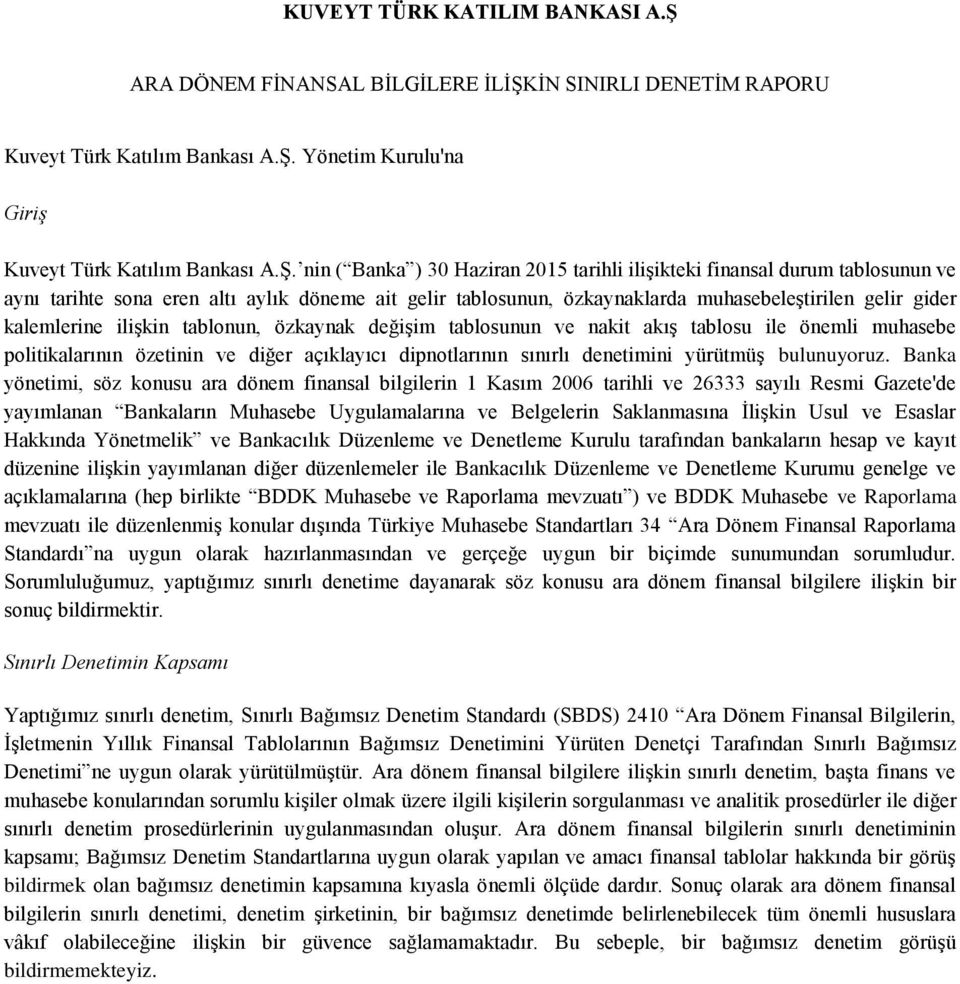 KUVEYT TÜRK KATILIM BANKASI A.Ş

ARA DÖNEM FİNANSAL BİLGİLERE İLİŞKİN SINIRLI DENETİM RAPORU

Kuveyt Türk Katılım Bankası A.Ş. Yönetim Kurulu'na

Giriş

Kuveyt Türk Katılım Bankası A.Ş.’nin (“Banka”) 30 Haziran 2015 tarihli ilişikteki finansal durum tablosunun ve aynı tarihte sona eren altı aylık döneme ait gelir tablosunun, özkaynaklarda muhasebeleştirilen gelir gider kalemlerine ilişkin tablonun, özkaynak değişim tablosunun ve nakit akış tablosu ile önemli muhasebe politikalarının özetinin ve diğer açıklayıcı dipnotlarının sınırlı denetimini yürütmüş bulunuyoruz. Banka yönetimi, söz konusu ara dönem finansal bilgilerin 1 Kasım 2006 tarihli ve 26333 sayılı Resmi Gazete'de yayımlanan “Bankaların Muhasebe Uygulamalarına ve Belgelerin Saklanmasına İlişkin Usul ve Esaslar Hakkında Yönetmelik” ve Bankacılık Düzenleme ve Denetleme Kurulu tarafından bankaların hesap ve kayıt düzenine ilişkin yayımlanan diğer düzenlemeler ile Bankacılık Düzenleme ve Denetleme Kurumu genelge ve açıklamalarına (hep birlikte “BDDK Muhasebe ve Raporlama mevzuatı”) ve BDDK Muhasebe ve Raporlama mevzuatı ile düzenlenmiş konular dışında Türkiye Muhasebe Standartları 34 “Ara Dönem Finansal Raporlama Standardı”na uygun olarak hazırlanmasından ve gerçeğe uygun bir biçimde sunumundan sorumludur. Sorumluluğumuz, yaptığımız sınırlı denetime dayanarak söz konusu ara dönem finansal bilgilere ilişkin bir sonuç bildirmektir.

Sınırlı Denetimin Kapsamı

Yaptığımız sınırlı denetim, Sınırlı Bağımsız Denetim Standardı (SBDS) 2410 “Ara Dönem Finansal Bilgilerin, İşletmenin Yıllık Finansal Tablolarının Bağımsız Denetimini Yürüten Denetçi Tarafından Sınırlı Bağımsız Denetimi”ne uygun olarak yürütülmüştür. Ara dönem finansal bilgilere ilişkin sınırlı denetim, başta finans ve muhasebe konularından sorumlu kişiler olmak üzere ilgili kişilerin sorgulanması ve analitik prosedürler ile diğer sınırlı denetim prosedürlerinin uygulanmasından oluşur. Ara dönem finansal bilgilerin sınırlı denetiminin kapsamı; Bağımsız Denetim Standartlarına uygun olarak yapılan ve amacı finansal tablolar hakkında bir görüş bildirmek olan bağımsız denetimin kapsamına kıyasla önemli ölçüde dardır. Sonuç olarak ara dönem finansal bilgilerin sınırlı denetimi, denetim şirketinin, bir bağımsız denetimde belirlenebilecek tüm önemli hususlara vâkıf olabileceğine ilişkin bir güvence sağlamamaktadır. Bu sebeple, bir bağımsız denetim görüşü bildirmemekteyiz.